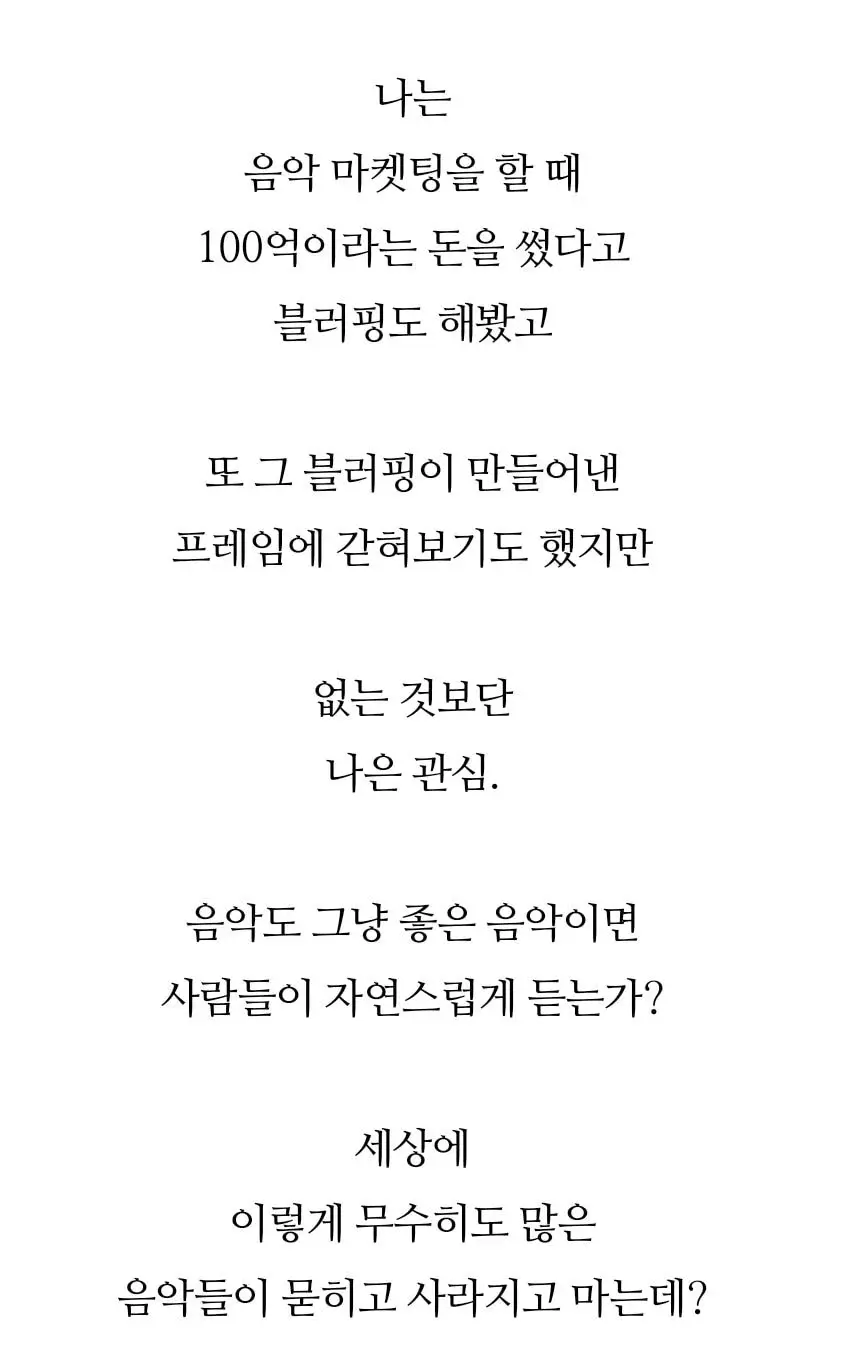 나는
음악 마켓팅을 할 때
100억이라는 돈을 썼다고
블러핑도 해봤고

또 그 블러핑이 만들어낸
프레임에 갇혀보기도 했지만

없는 것보단
나은 관심.

음악도 그냥 좋은 음악이면
사람들이 자연스럽게 듣는가?

세상에
이렇게 무수히도 많은
음악들이 묻히고 사라지고 마는데?